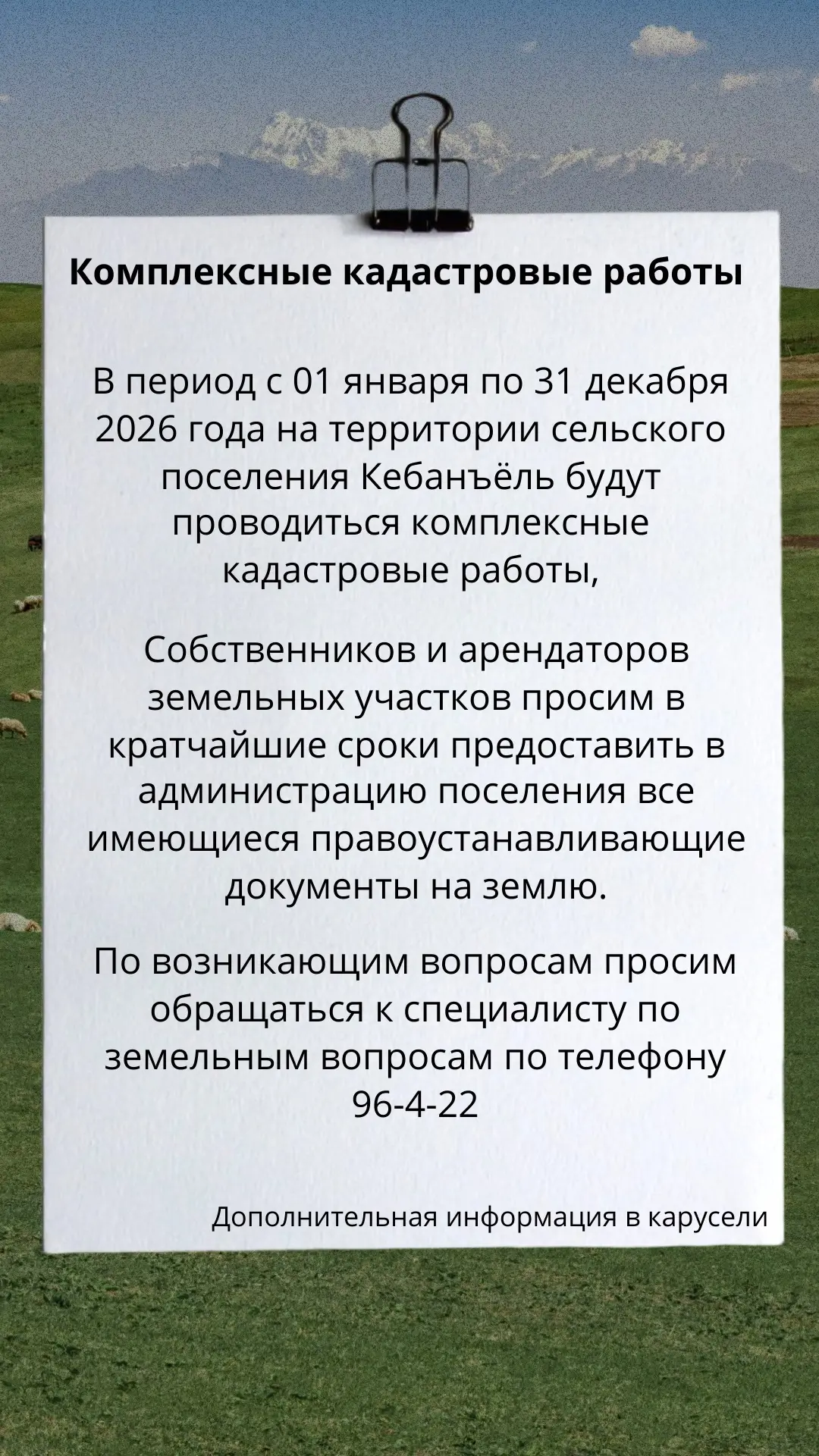 Комплексные кадастровые работы

В период с 01 января по 31 декабря 2026 года на территории сельского поселения Кебанъёль будут проводиться комплексные кадастровые работы,

Собственников и арендаторов земельных участков просим в кратчайшие сроки предоставить в администрацию поселения все имеющиеся правоустанавливающие документы на землю.

По возникающим вопросам просим обращаться к специалисту по земельным вопросам по телефону 96-4-22

Дополнительная информация в карусели